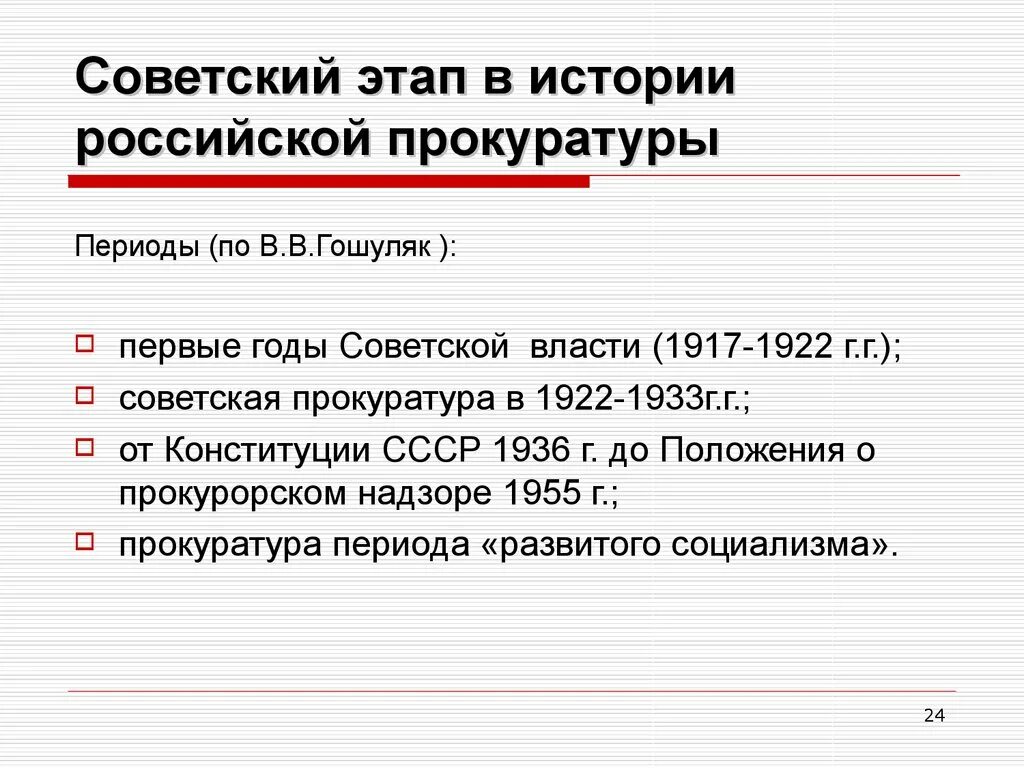 Советский этап в истории российской прокуратуры

Периоды (по В.В.Гошуляк ):

первые годы Советской власти (1917-1922 г.г.);

советская прокуратура в 1922-1933г.г.;

от Конституции СССР 1936 г. до Положения о прокурорском надзоре 1955 г.;

прокуратура периода «развитого социализма».

24